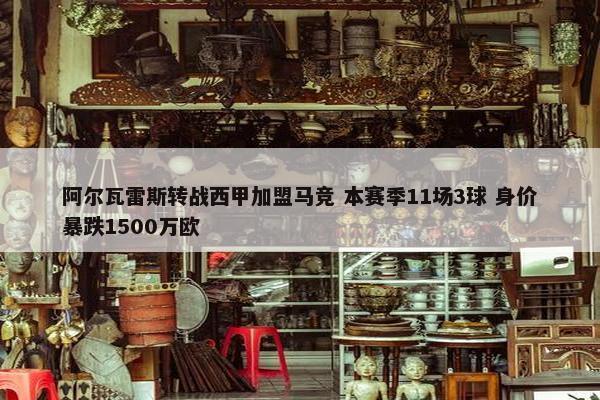 阿尔瓦雷斯转战西甲加盟马竞 本赛季11场3球 身价暴跌1500万欧